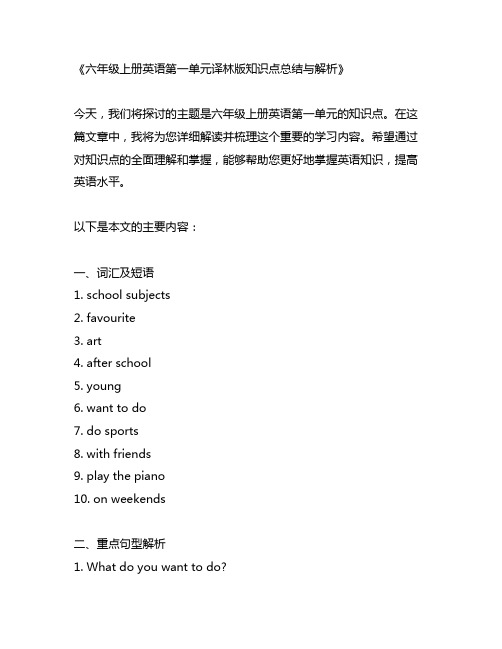 《六年级上册英语第一单元译林版知识点总结与解析》

今天，我们将探讨的主题是六年级上册英语第一单元的知识点。在这篇文章中，我将为您详细解读并梳理这个重要的学习内容。希望通过对知识点的全面理解和掌握，能够帮助您更好地掌握英语知识，提高英语水平。

以下是本文的主要内容：

一、词汇及短语
1. school subjects
2. favourite
3. art
4. after school
5. young
6. want to do
7. do sports
8. with friends
9. play the piano
10. on weekends

二、重点句型解析
1. What do you want to do?